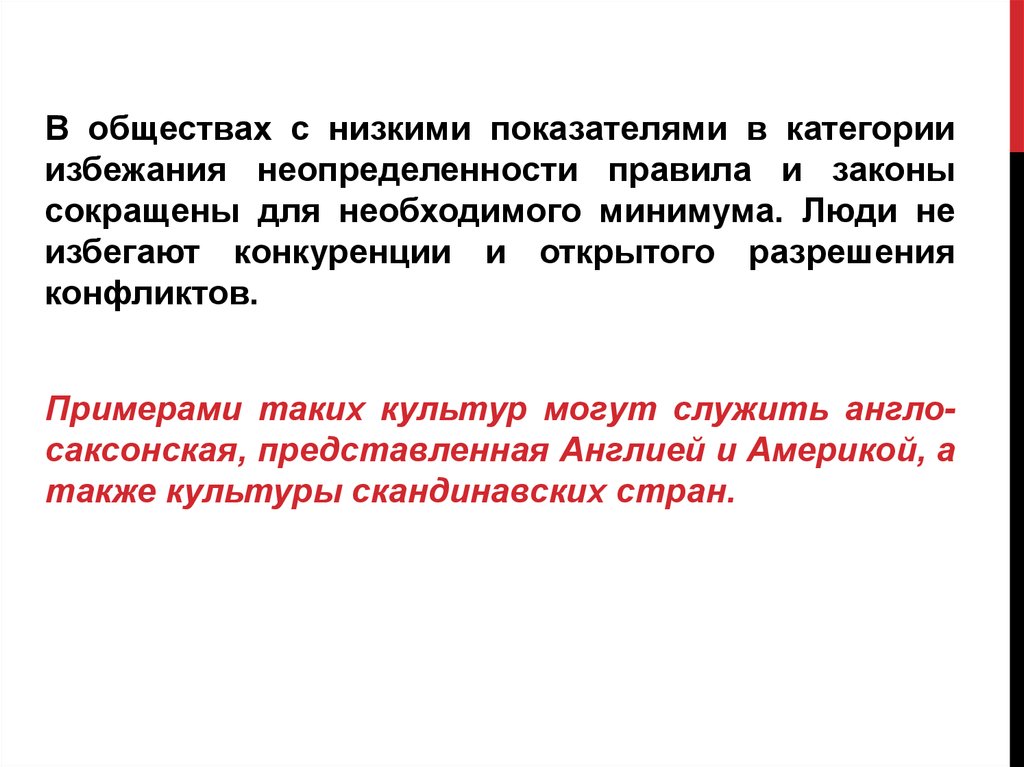 В обществах с низкими показателями в категории избежания неопределенности правила и законы сокращены для необходимого минимума. Люди не избегают конкуренции и открытого разрешения конфликтов.

Примерами таких культур могут служить англо-саксонская, представленная Англией и Америкой, а также культуры скандинавских стран.